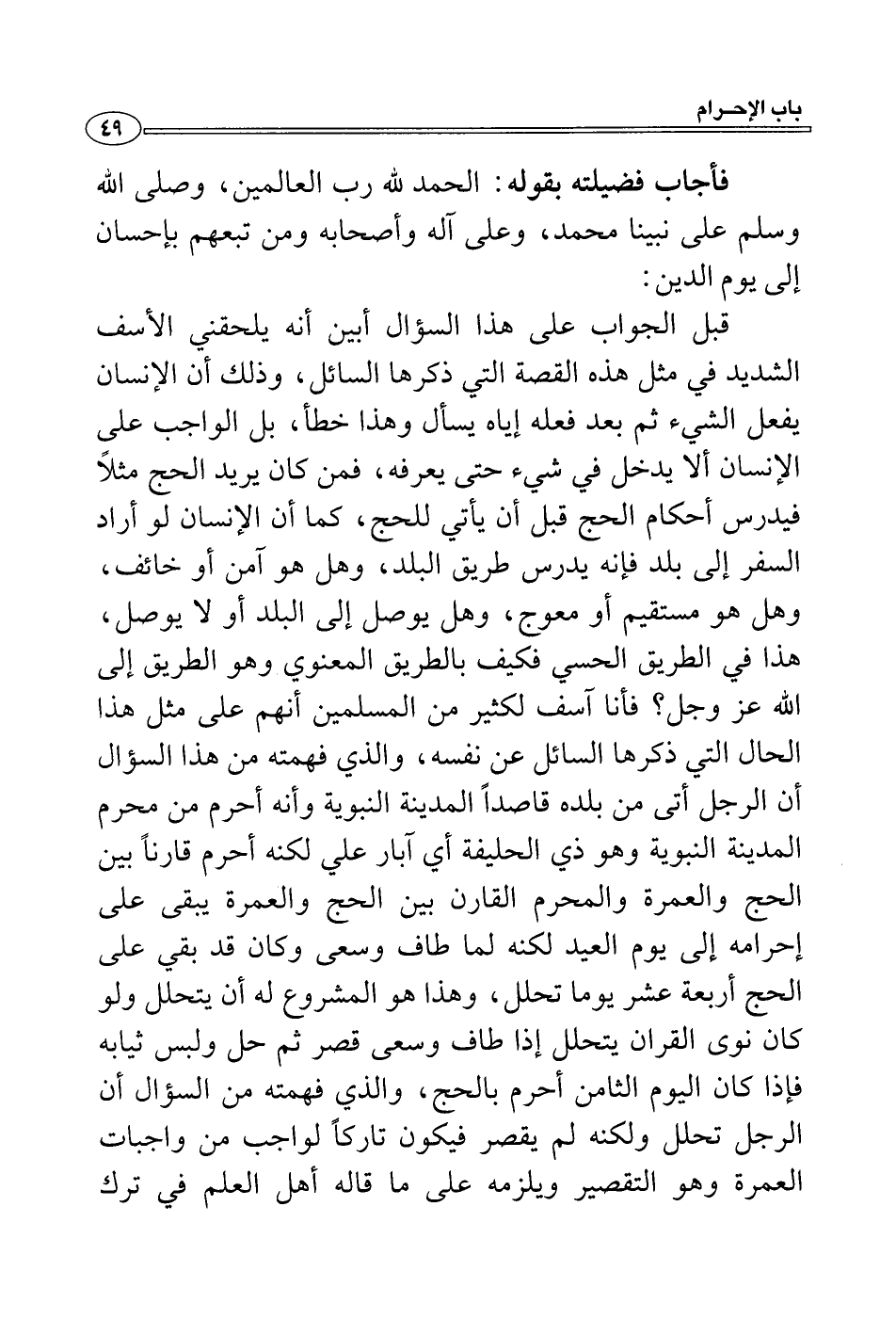 باب الإحـرام ٤٩

فأجاب فضيلته بقوله: الحمد لله رب العالمين، وصلى الله وسلم على نبينا محمد، وعلى آله وأصحابه ومن تبعهم بإحسان إلى يوم الدين:

قبل الجواب على هذا السؤال أبين أنه يلحقني الأسف الشديد في مثل هذه القصة التي ذكرها السائل، وذلك أن الإنسان يفعل الشيء ثم بعد فعله إياه يسأل وهذا خطأ، بل الواجب على الإنسان ألا يدخل في شيء حتى يعرفه، فمن كان يريد الحج مثلاً فيدرس أحكام الحج قبل أن يأتي للحج، كما أن الإنسان لو أراد السفر إلى بلد فإنه يدرس طريق البلد، وهل هو آمن أو خائف، وهل هو مستقيم أو معوج، وهل يوصل إلى البلد أو لا يوصل، هذا في الطريق الحسي فكيف بالطريق المعنوي وهو الطريق إلى الله عز وجل؟ فأنا آسف لكثير من المسلمين أنهم على مثل هذا الحال التي ذكرها السائل عن نفسه، والذي فهمته من هذا السؤال أن الرجل أتى من بلده قاصداً المدينة النبوية وأنه أحرم من محرم المدينة النبوية وهو ذي الحليفة أي آبار علي لكنه أحرم قارناً بين الحج والعمرة والمحرم القارن بين الحج والعمرة يبقى على إحرامه إلى يوم العيد لكنه لما طاف وسعى وكان قد بقي على الحج أربعة عشر يوما تحلل، وهذا هو المشروع له أن يتحلل ولو كان نوى القران يتحلل إذا طاف وسعى قصر ثم حل ولبس ثيابه فإذا كان اليوم الثامن أحرم بالحج، والذي فهمته من السؤال أن الرجل تحلل ولكنه لم يقصر فيكون تاركاً لواجب من واجبات العمرة وهو التقصير ويلزمه على ما قاله أهل العلم في ترك